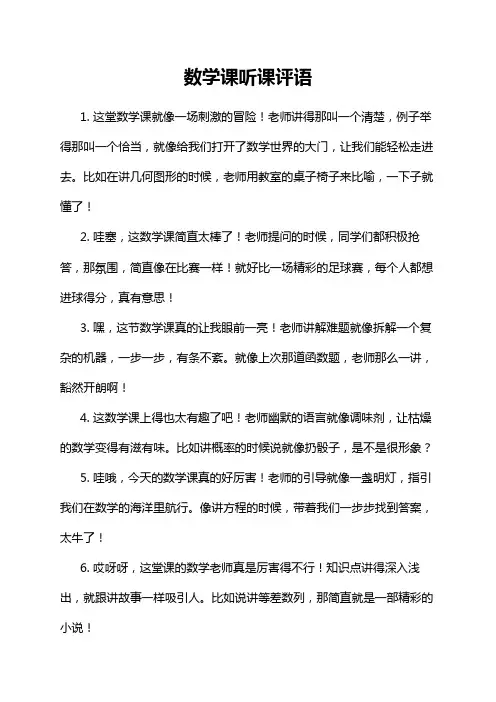 数学课听课评语

1. 这堂数学课就像一场刺激的冒险！老师讲得那叫一个清楚，例子举得那叫一个恰当，就像给我们打开了数学世界的大门，让我们能轻松走进去。比如在讲几何图形的时候，老师用教室的桌子椅子来比喻，一下子就懂了！

2. 哇塞，这数学课简直太棒了！老师提问的时候，同学们都积极抢答，那氛围，简直像在比赛一样！就好比一场精彩的足球赛，每个人都想进球得分，真有意思！

3. 嘿，这节数学课真的让我眼前一亮！老师讲解难题就像拆解一个复杂的机器，一步一步，有条不紊。就像上次那道函数题，老师那么一讲，豁然开朗啊！

4. 这数学课上得也太有趣了吧！老师幽默的语言就像调味剂，让枯燥的数学变得有滋有味。比如讲概率的时候说就像扔骰子，是不是很形象？

5. 哇哦，今天的数学课真的好厉害！老师的引导就像一盏明灯，指引我们在数学的海洋里航行。像讲方程的时候，带着我们一步步找到答案，太牛了！

6. 哎呀呀，这堂课的数学老师真是厉害得不行！知识点讲得深入浅出，就跟讲故事一样吸引人。比如说讲等差数列，那简直就是一部精彩的小说！